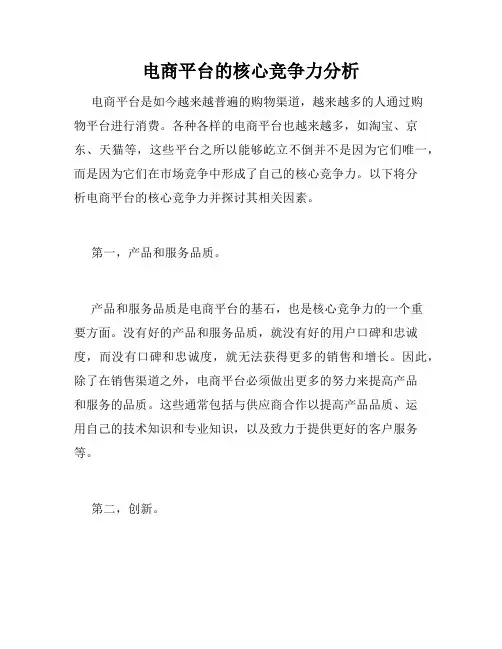 电商平台的核心竞争力分析

电商平台是如今越来越普遍的购物渠道，越来越多的人通过购物平台进行消费。各种各样的电商平台也越来越多，如淘宝、京东、天猫等，这些平台之所以能够屹立不倒并不是因为它们唯一，而是因为它们在市场竞争中形成了自己的核心竞争力。以下将分析电商平台的核心竞争力并探讨其相关因素。

第一，产品和服务品质。

产品和服务品质是电商平台的基石，也是核心竞争力的一个重要方面。没有好的产品和服务品质，就没有好的用户口碑和忠诚度，而没有口碑和忠诚度，就无法获得更多的销售和增长。因此，除了在销售渠道之外，电商平台必须做出更多的努力来提高产品和服务的品质。这些通常包括与供应商合作以提高产品品质、运用自己的技术知识和专业知识，以及致力于提供更好的客户服务等。

第二，创新。